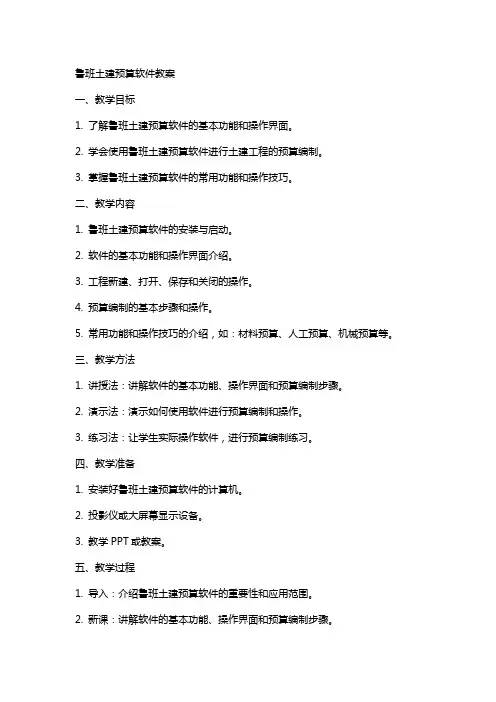 鲁班土建预算软件教案

一、教学目标

1. 了解鲁班土建预算软件的基本功能和操作界面。

2. 学会使用鲁班土建预算软件进行土建工程的预算编制。

3. 掌握鲁班土建预算软件的常用功能和操作技巧。

二、教学内容

1. 鲁班土建预算软件的安装与启动。

2. 软件的基本功能和操作界面介绍。

3. 工程新建、打开、保存和关闭的操作。

4. 预算编制的基本步骤和操作。

5. 常用功能和操作技巧的介绍，如：材料预算、人工预算、机械预算等。

三、教学方法

1. 讲授法：讲解软件的基本功能、操作界面和预算编制步骤。

2. 演示法：演示如何使用软件进行预算编制和操作。

3. 练习法：让学生实际操作软件，进行预算编制练习。

四、教学准备

1. 安装好鲁班土建预算软件的计算机。

2. 投影仪或大屏幕显示设备。

3. 教学 PPT 或教案。

五、教学过程

1. 导入：介绍鲁班土建预算软件的重要性和应用范围。

2. 新课：讲解软件的基本功能、操作界面和预算编制步骤。